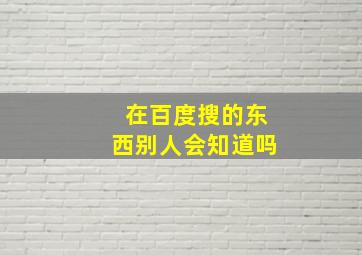 在百度搜的东西别人会知道吗